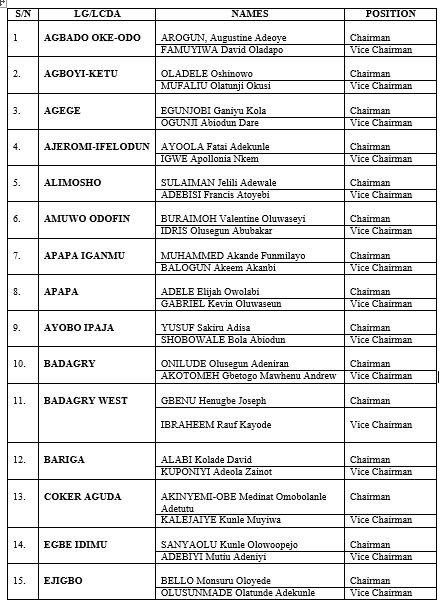 | S/N | LG/LCDA | NAMES | POSITION |
|---|---|---|---|
| 1. | AGBADO OKE-ODO | AROGUN, Augustine Adeoye | Chairman |
| | | FAMUYIWA David Oladapo | Vice Chairman |
| 2. | AGBOYI-KETU | OLADELE Oshinowo | Chairman |
| | | MUFALIU Olatunji Okusi | Vice Chairman |
| 3. | AGEGE | EGUNJOBI Ganiyu Kola | Chairman |
| | | OGUNJI Abiodun Dare | Vice Chairman |
| 4. | AJEROMI-IFELODUN | AYOOLA Fatai Adekunle | Chairman |
| | | IGWE Apollonia Nkem | Vice Chairman |
| 5. | ALIMOSHO | SULAIMAN Jelili Adewale | Chairman |
| | | ADEBISI Francis Atoyebi | Vice Chairman |
| 6. | AMUWO ODOFIN | BURAIMOH Valentine Oluwaseyi | Chairman |
| | | IDRIS Olusegun Abubakar | Vice Chairman |
| 7. | APAPA IGANMU | MUHAMMED Akande Funmilayo | Chairman |
| | | BALOGUN Akeem Akanbi | Vice Chairman |
| 8. | APAPA | ADELE Elijah Owolabi | Chairman |
| | | GABRIEL Kevin Oluwaseun | Vice Chairman |
| 9. | AYOBO IPAJA | YUSUF Sakiru Adisa | Chairman |
| | | SHOBOWALE Bola Abiodun | Vice Chairman |
| 10. | BADAGRY | ONILUDE Olusegun Adeniran | Chairman |
| | | AKOTOMEH Gbetogo Mawhenu Andrew | Vice Chairman |
| 11. | BADAGRY WEST | GBENU Henugbe Joseph | Chairman |
| | | IBRAHEEM Rauf Kayode | Vice Chairman |
| 12. | BARIGA | ALABI Kolade David | Chairman |
| | | KUPONIYI Adeola Zainot | Vice Chairman |
| 13. | COKER AGUDA | AKINYEMI-OBE Medinat Omobolanle Adetutu | Chairman |
| | | KALEJAIYE Kunle Muyiwa | Vice Chairman |
| 14. | EGBE IDIMU | SANYAOLU Kunle Olowoopejo | Chairman |
| | | ADEBIYI Mutiu Adeniyi | Vice Chairman |
| 15. | EJIGBO | BELLO Monsuru Oloyede | Chairman |
| | | OLUSUNMADE Olatunde Adekunle | Vice Chairman |